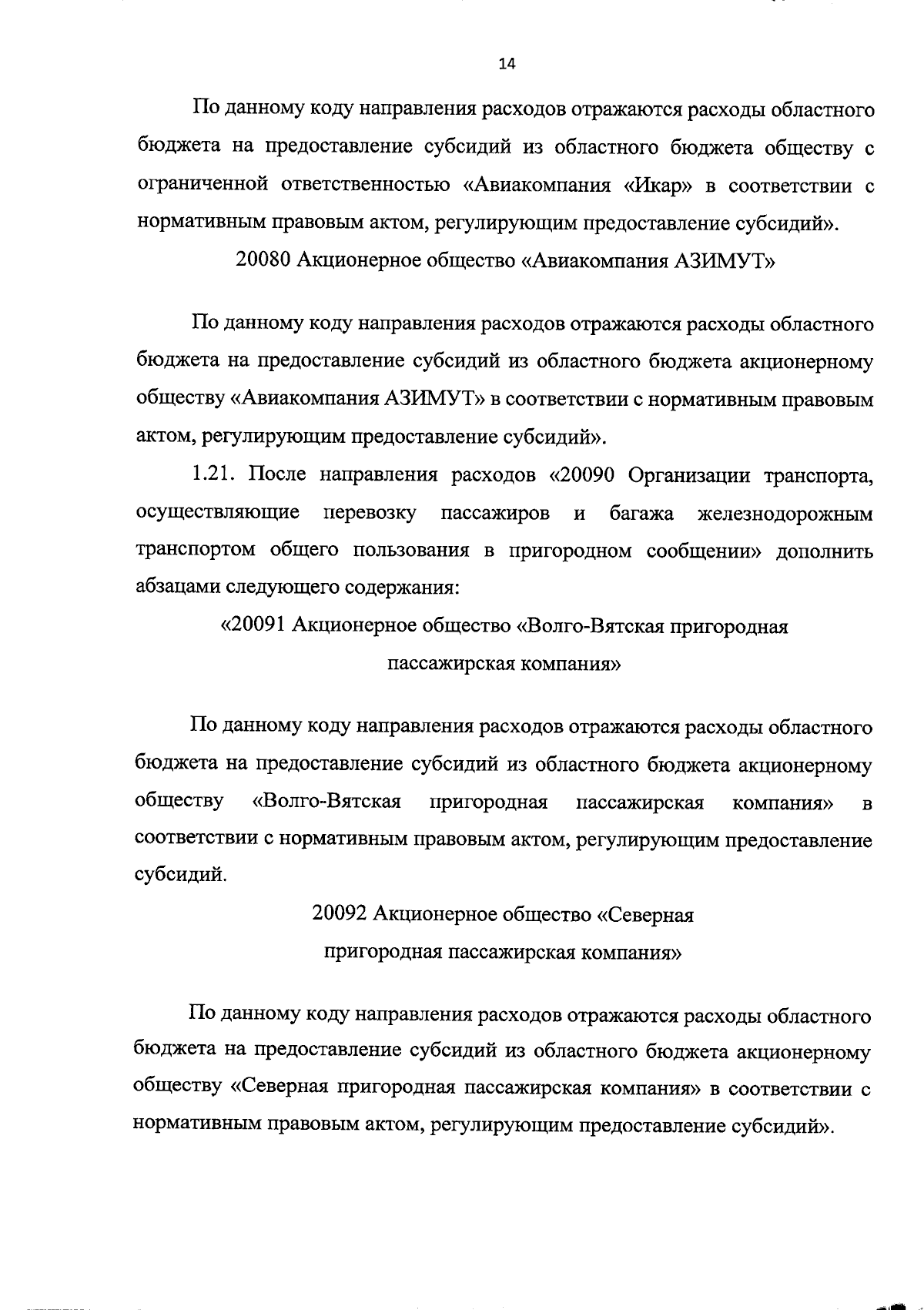 14

По данному коду направления расходов отражаются расходы областного бюджета на предоставление субсидий из областного бюджета обществу с ограниченной ответственностью «Авиакомпания «Икар» в соответствии с нормативным правовым актом, регулирующим предоставление субсидий».

20080 Акционерное общество «Авиакомпания АЗИМУТ»

По данному коду направления расходов отражаются расходы областного бюджета на предоставление субсидий из областного бюджета акционерному обществу «Авиакомпания АЗИМУТ» в соответствии с нормативным правовым актом, регулирующим предоставление субсидий».

1.21. После направления расходов «20090 Организации транспорта, осуществляющие перевозку пассажиров и багажа железнодорожным транспортом общего пользования в пригородном сообщении» дополнить абзацами следующего содержания:

«20091 Акционерное общество «Волго-Вятская пригородная пассажирская компания»

По данному коду направления расходов отражаются расходы областного бюджета на предоставление субсидий из областного бюджета акционерному обществу «Волго-Вятская пригородная пассажирская компания» в соответствии с нормативным правовым актом, регулирующим предоставление субсидий.

20092 Акционерное общество «Северная пригородная пассажирская компания»

По данному коду направления расходов отражаются расходы областного бюджета на предоставление субсидий из областного бюджета акционерному обществу «Северная пригородная пассажирская компания» в соответствии с нормативным правовым актом, регулирующим предоставление субсидий».